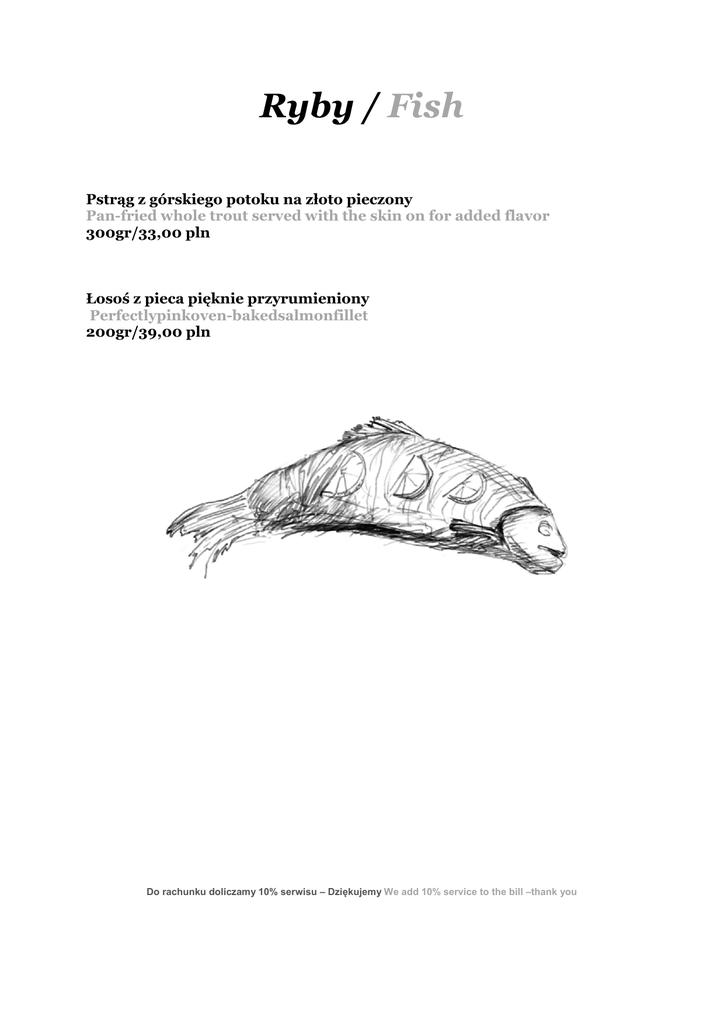 Ryby / Fish

Pstrąg z górskiego potoku na złoto pieczony
Pan-fried whole trout served with the skin on for added flavor
300gr/33,00 pln

Łosoś z pieca pięknie przyrumieniony
Perfectlypinkoven-bakedsalmonfillet
200gr/39,00 pln

Do rachunku doliczamy 10% serwisu – Dziękujemy We add 10% service to the bill –thank you